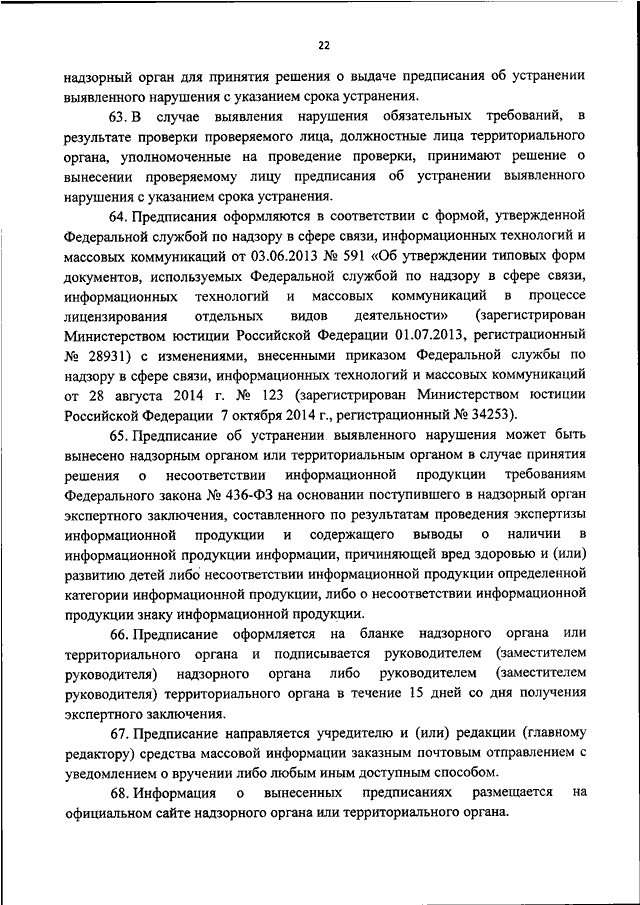 22

надзорный орган для принятия решения о выдаче предписания об устранении выявленного нарушения с указанием срока устранения.

63. В случае выявления нарушения обязательных требований, в результате проверки проверяемого лица, должностные лица территориального органа, уполномоченные на проведение проверки, принимают решение о вынесении проверяемому лицу предписания об устранении выявленного нарушения с указанием срока устранения.

64. Предписания оформляются в соответствии с формой, утвержденной Федеральной службой по надзору в сфере связи, информационных технологий и массовых коммуникаций от 03.06.2013 № 591 «Об утверждении типовых форм документов, используемых Федеральной службой по надзору в сфере связи, информационных технологий и массовых коммуникаций в процессе лицензирования отдельных видов деятельности» (зарегистрирован Министерством юстиции Российской Федерации 01.07.2013, регистрационный № 28931) с изменениями, внесенными приказом Федеральной службы по надзору в сфере связи, информационных технологий и массовых коммуникаций от 28 августа 2014 г. № 123 (зарегистрирован Министерством юстиции Российской Федерации 7 октября 2014 г., регистрационный № 34253).

65. Предписание об устранении выявленного нарушения может быть вынесено надзорным органом или территориальным органом в случае принятия решения о несоответствии информационной продукции требованиям Федерального закона № 436-ФЗ на основании поступившего в надзорный орган экспертного заключения, составленного по результатам проведения экспертизы информационной продукции и содержащего выводы о наличии в информационной продукции информации, причиняющей вред здоровью и (или) развитию детей либо несоответствии информационной продукции определенной категории информационной продукции, либо о несоответствии информационной продукции знаку информационной продукции.

66. Предписание оформляется на бланке надзорного органа или территориального органа и подписывается руководителем (заместителем руководителя) надзорного органа либо руководителем (заместителем руководителя) территориального органа в течение 15 дней со дня получения экспертного заключения.

67. Предписание направляется учредителю и (или) редакции (главному редактору) средства массовой информации заказным почтовым отправлением с уведомлением о вручении либо любым иным доступным способом.

68. Информация о вынесенных предписаниях размещается на официальном сайте надзорного органа или территориального органа.